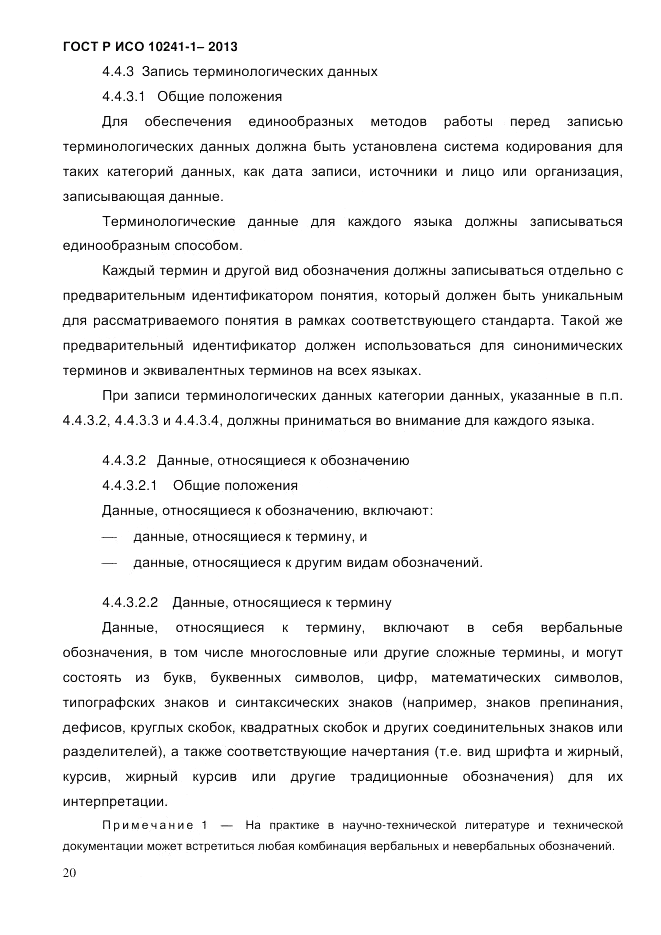 ГОСТ Р ИСО 10241-1– 2013

4.4.3 Запись терминологических данных

4.4.3.1 Общие положения

Для обеспечения единообразных методов работы перед записью терминологических данных должна быть установлена система кодирования для таких категорий данных, как дата записи, источники и лицо или организация, записывающая данные.

Терминологические данные для каждого языка должны записываться единообразным способом.

Каждый термин и другой вид обозначения должны записываться отдельно с предварительным идентификатором понятия, который должен быть уникальным для рассматриваемого понятия в рамках соответствующего стандарта. Такой же предварительный идентификатор должен использоваться для синонимических терминов и эквивалентных терминов на всех языках.

При записи терминологических данных категории данных, указанные в п.п. 4.4.3.2, 4.4.3.3 и 4.4.3.4, должны приниматься во внимание для каждого языка.

4.4.3.2 Данные, относящиеся к обозначению

4.4.3.2.1 Общие положения

Данные, относящиеся к обозначению, включают:

— данные, относящиеся к термину, и

— данные, относящиеся к другим видам обозначений.

4.4.3.2.2 Данные, относящиеся к термину

Данные, относящиеся к термину, включают в себя вербальные обозначения, в том числе многословные или другие сложные термины, и могут состоять из букв, буквенных символов, цифр, математических символов, типографских знаков и синтаксических знаков (например, знаков препинания, дефисов, круглых скобок, квадратных скобок и других соединительных знаков или разделителей), а также соответствующие начертания (т.е. вид шрифта и жирный, курсив, жирный курсив или другие традиционные обозначения) для их интерпретации.

Примечание 1 — На практике в научно-технической литературе и технической документации может встретиться любая комбинация вербальных и невербальных обозначений.

20